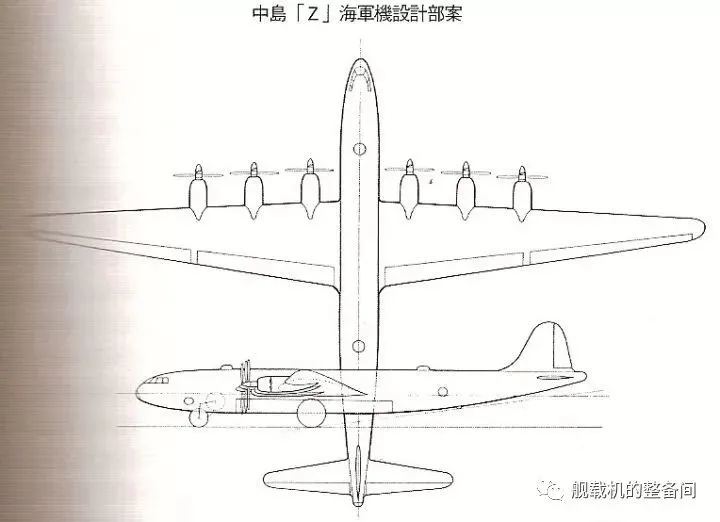 中島「Z」海軍機設計部案

舰载机的整备间